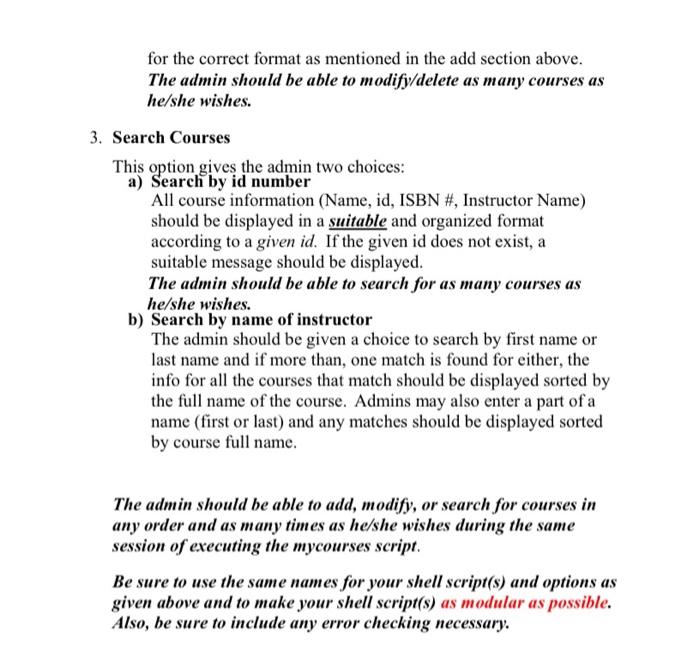 for the correct format as mentioned in the add section above.
The admin should be able to modify/delete as many courses as he/she wishes.

3. Search Courses

This option gives the admin two choices:
a) Search by id number
All course information (Name, id, ISBN #, Instructor Name) should be displayed in a suitable and organized format according to a given id. If the given id does not exist, a suitable message should be displayed.
The admin should be able to search for as many courses as he/she wishes.
b) Search by name of instructor
The admin should be given a choice to search by first name or last name and if more than, one match is found for either, the info for all the courses that match should be displayed sorted by the full name of the course. Admins may also enter a part of a name (first or last) and any matches should be displayed sorted by course full name.

The admin should be able to add, modify, or search for courses in any order and as many times as he/she wishes during the same session of executing the mycourses script.

Be sure to use the same names for your shell script(s) and options as given above and to make your shell script(s) as modular as possible. Also, be sure to include any error checking necessary.